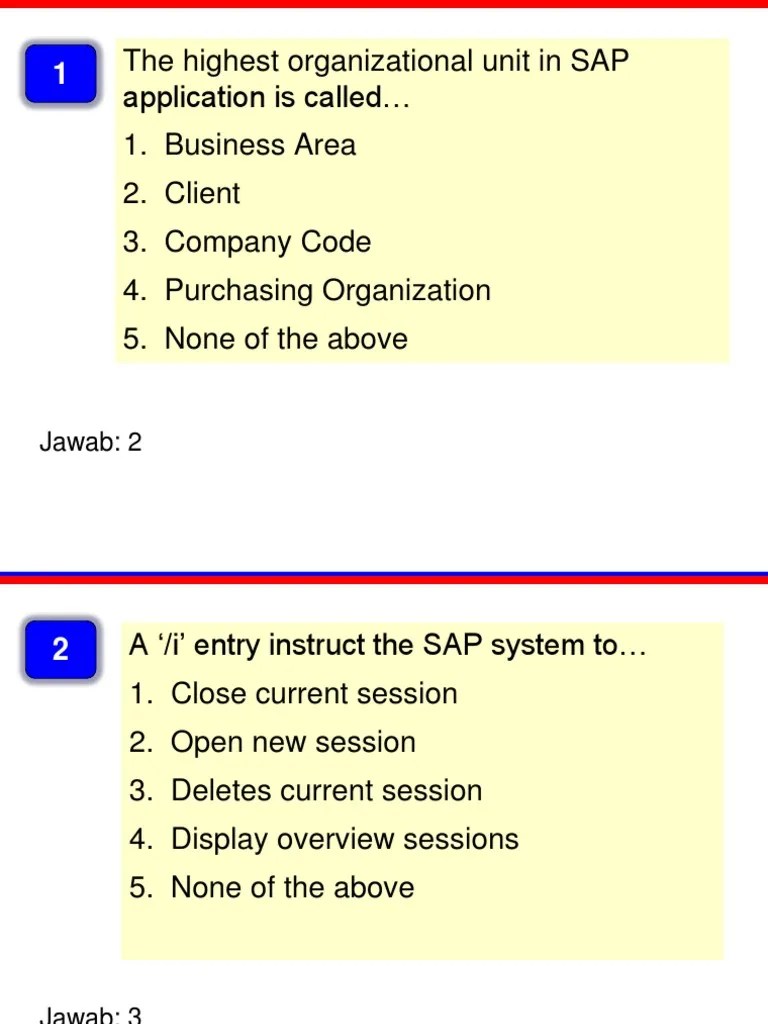 1

The highest organizational unit in SAP application is called…

1. Business Area
2. Client
3. Company Code
4. Purchasing Organization
5. None of the above

Jawab: 2

2

A ‘/i’ entry instruct the SAP system to…

1. Close current session
2. Open new session
3. Deletes current session
4. Display overview sessions
5. None of the above

Jawab: 3